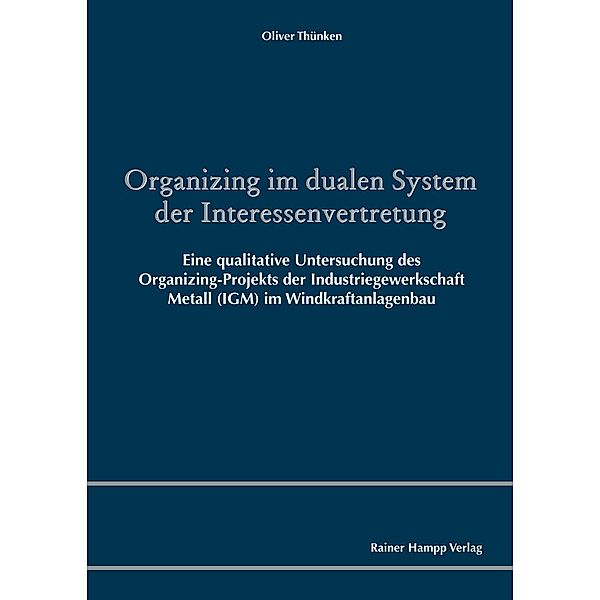 Oliver Thünken

Organizing im dualen System der Interessenvertretung

Eine qualitative Untersuchung des Organizing-Projekts der Industriegewerkschaft Metall (IGM) im Windkraftanlagenbau

Rainer Hampp Verlag